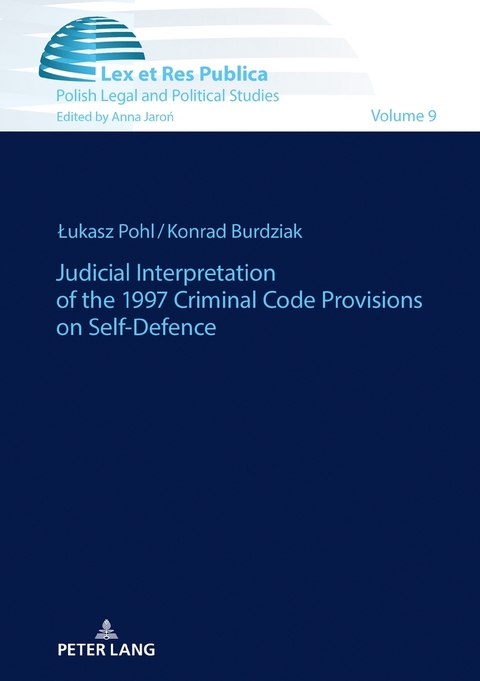 Lex et Res Publica
Polish Legal and Political Studies
Edited by Anna Jaroń

Volume 9

Łukasz Pohl / Konrad Burdziak

Judicial Interpretation of the 1997 Criminal Code Provisions on Self-Defence

PETER LANG